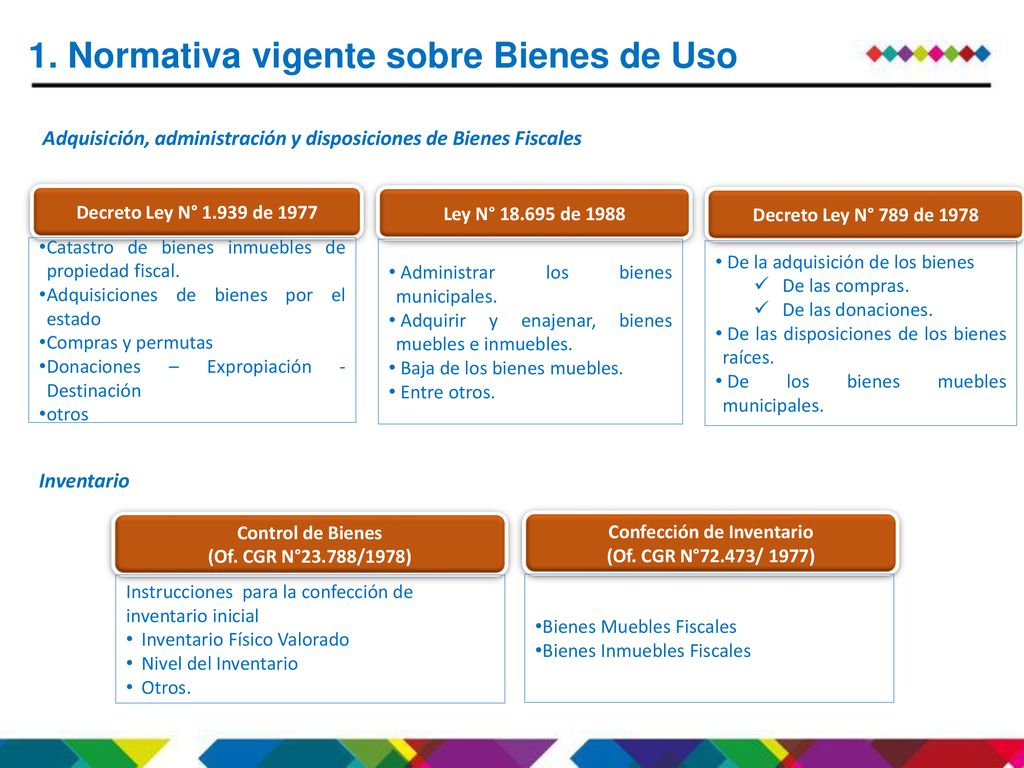 1. Normativa vigente sobre Bienes de Uso

Adquisición, administración y disposiciones de Bienes Fiscales

Decreto Ley N° 1.939 de 1977

•Catastro de bienes inmuebles de propiedad fiscal.
•Adquisiciones de bienes por el estado
•Compras y permutas
•Donaciones – Expropiación - Destinación
•otros

Ley N° 18.695 de 1988

• Administrar los bienes municipales.
• Adquirir y enajenar, bienes muebles e inmuebles.
• Baja de los bienes muebles.
• Entre otros.

Decreto Ley N° 789 de 1978

• De la adquisición de los bienes
✓ De las compras.
✓ De las donaciones.
• De las disposiciones de los bienes raíces.
• De los bienes muebles municipales.

Inventario

Control de Bienes
(Of. CGR N°23.788/1978)

Instrucciones para la confección de inventario inicial
• Inventario Físico Valorado
• Nivel del Inventario
• Otros.

Confección de Inventario
(Of. CGR N°72.473/ 1977)

•Bienes Muebles Fiscales
•Bienes Inmuebles Fiscales